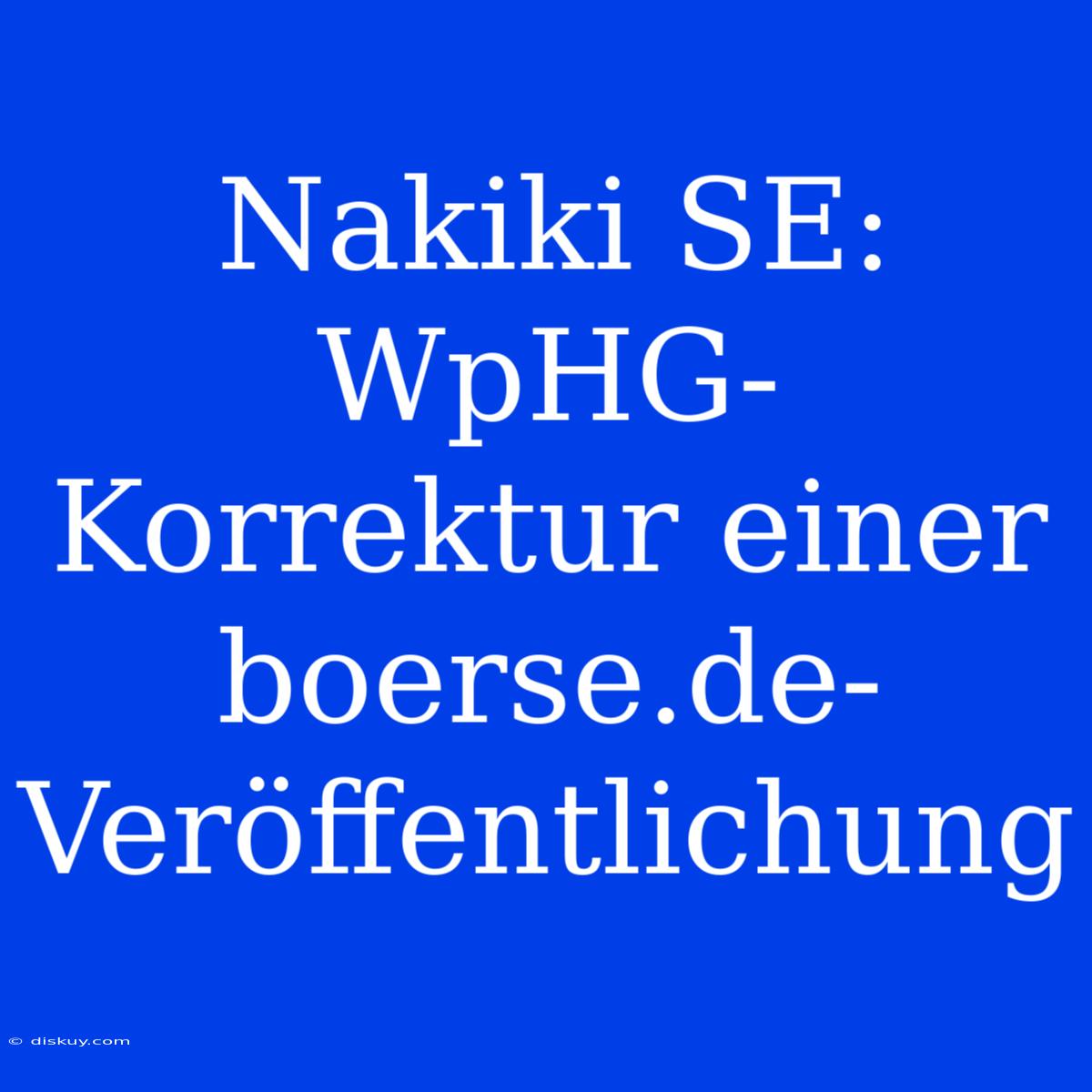 Nakiki SE: WpHG-Korrektur einer boerse.de-Veröffentlichung

© diskuy.com